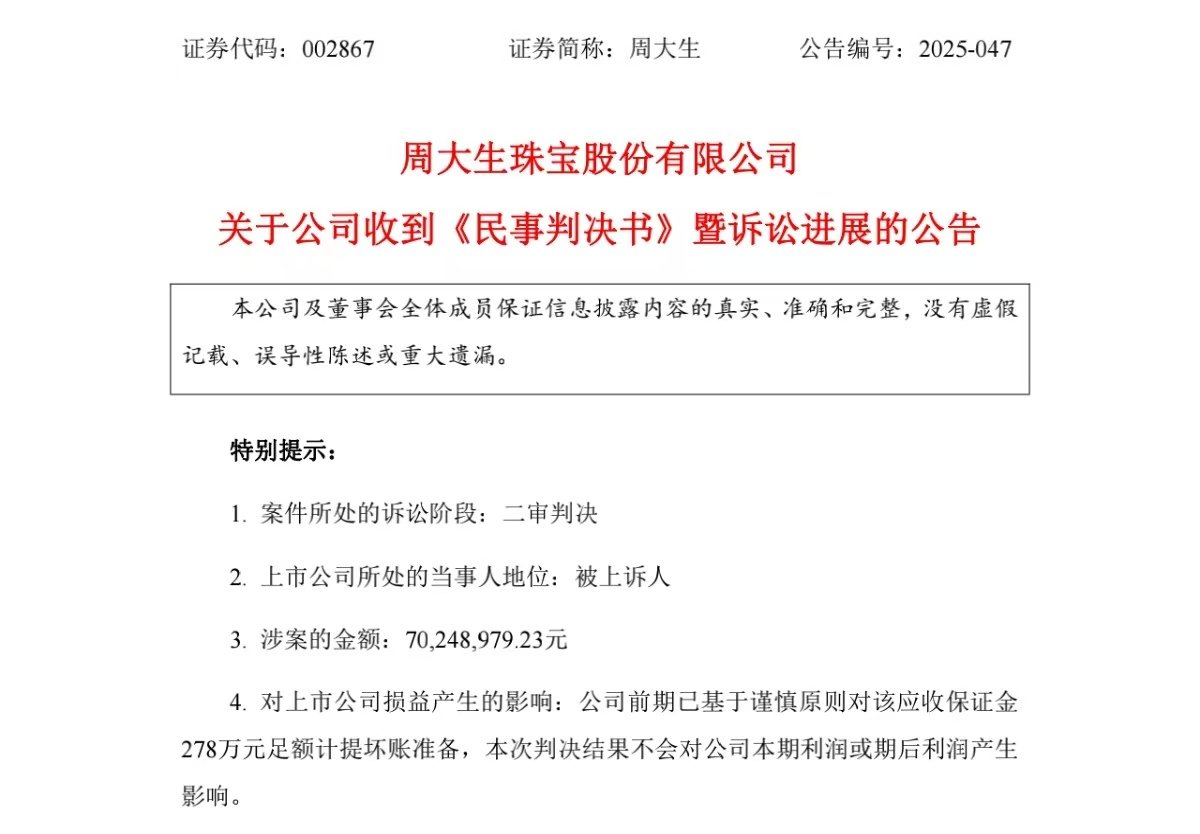 证券代码：002867　　证券简称：周大生　　公告编号：2025-047

周大生珠宝股份有限公司

关于公司收到《民事判决书》暨诉讼进展的公告

本公司及董事会全体成员保证信息披露内容的真实、准确和完整，没有虚假记载、误导性陈述或重大遗漏。

特别提示：

1. 案件所处的诉讼阶段：二审判决

2. 上市公司所处的当事人地位：被上诉人

3. 涉案的金额：70,248,979.23元

4. 对上市公司损益产生的影响：公司前期已基于谨慎原则对该应收保证金278万元足额计提坏账准备，本次判决结果不会对公司本期利润或期后利润产生影响。